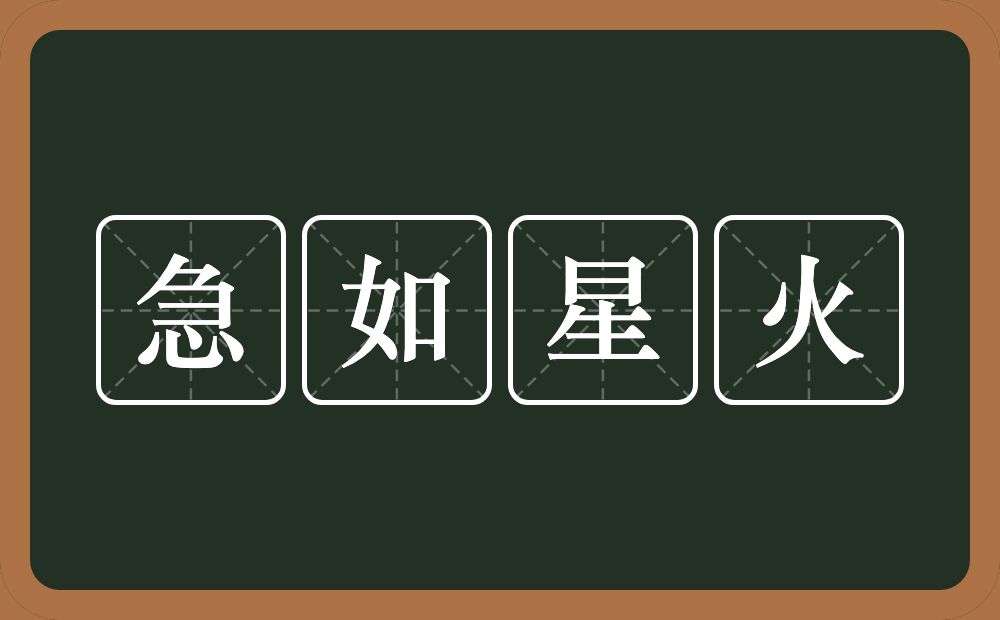 急如星火